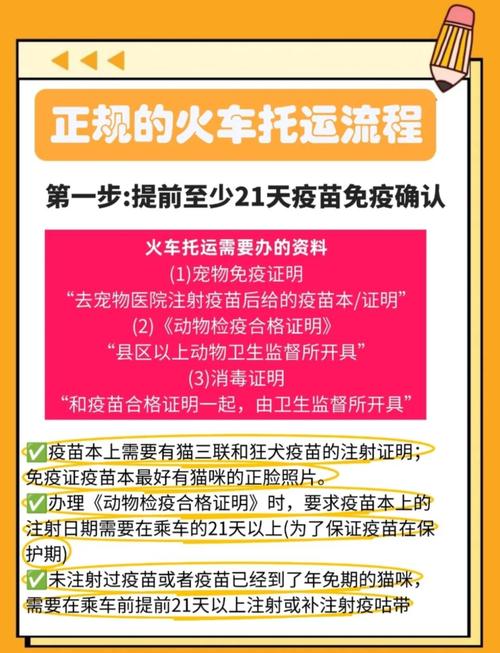 正规的火车托运流程

第一步:提前至少21天疫苗免疫确认

火车托运需要办的资料
(1)宠物免疫证明
“去宠物医院注射疫苗后给的疫苗本/证明”
(2)《动物检疫合格证明》
“县区以上动物卫生监督所开具”
(3)消毒证明
“和疫苗合格证明一起，由卫生监督所开具”

✅疫苗本上需要有猫三联和狂犬疫苗的注射证明;免疫证疫苗本最好有猫咪的正脸照片。
✅办理《动物检疫合格证明》时，要求疫苗本上的注射日期需要在乘车的21天以上(为了保证疫苗在保护期)
✅未注射过疫苗或者疫苗已经到了年免期的猫咪，需要在乘车前提前21天以上注射或补注射疫咕带